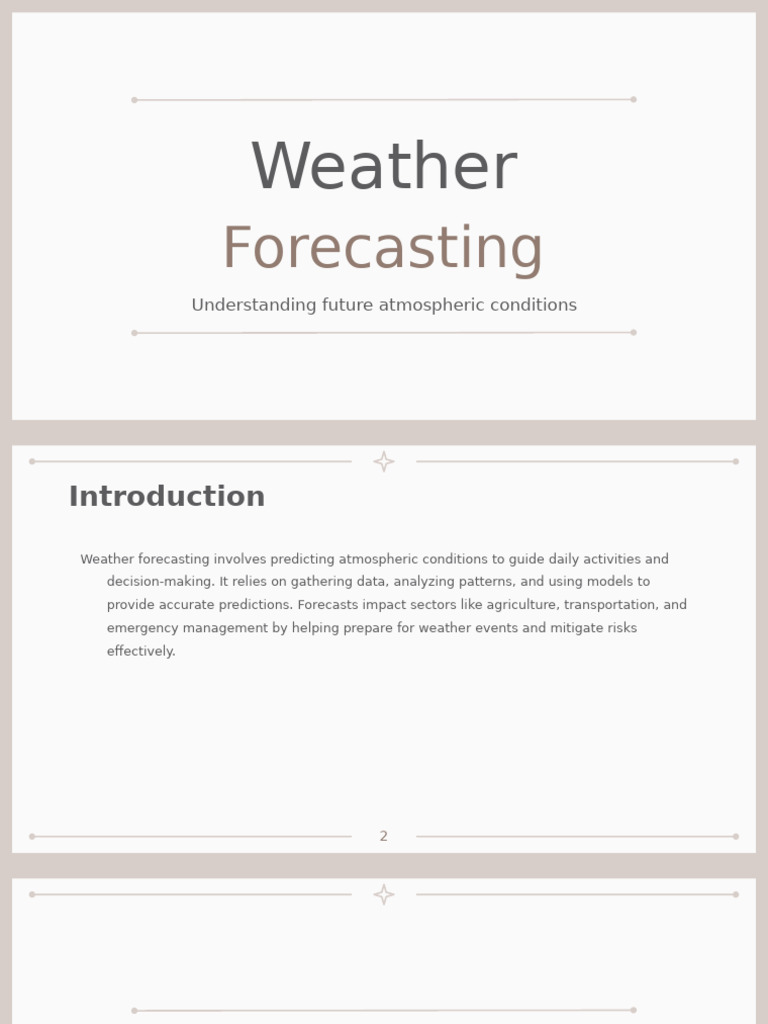 Weather
Forecasting

Understanding future atmospheric conditions

Introduction

Weather forecasting involves predicting atmospheric conditions to guide daily activities and decision-making. It relies on gathering data, analyzing patterns, and using models to provide accurate predictions. Forecasts impact sectors like agriculture, transportation, and emergency management by helping prepare for weather events and mitigate risks effectively.

2